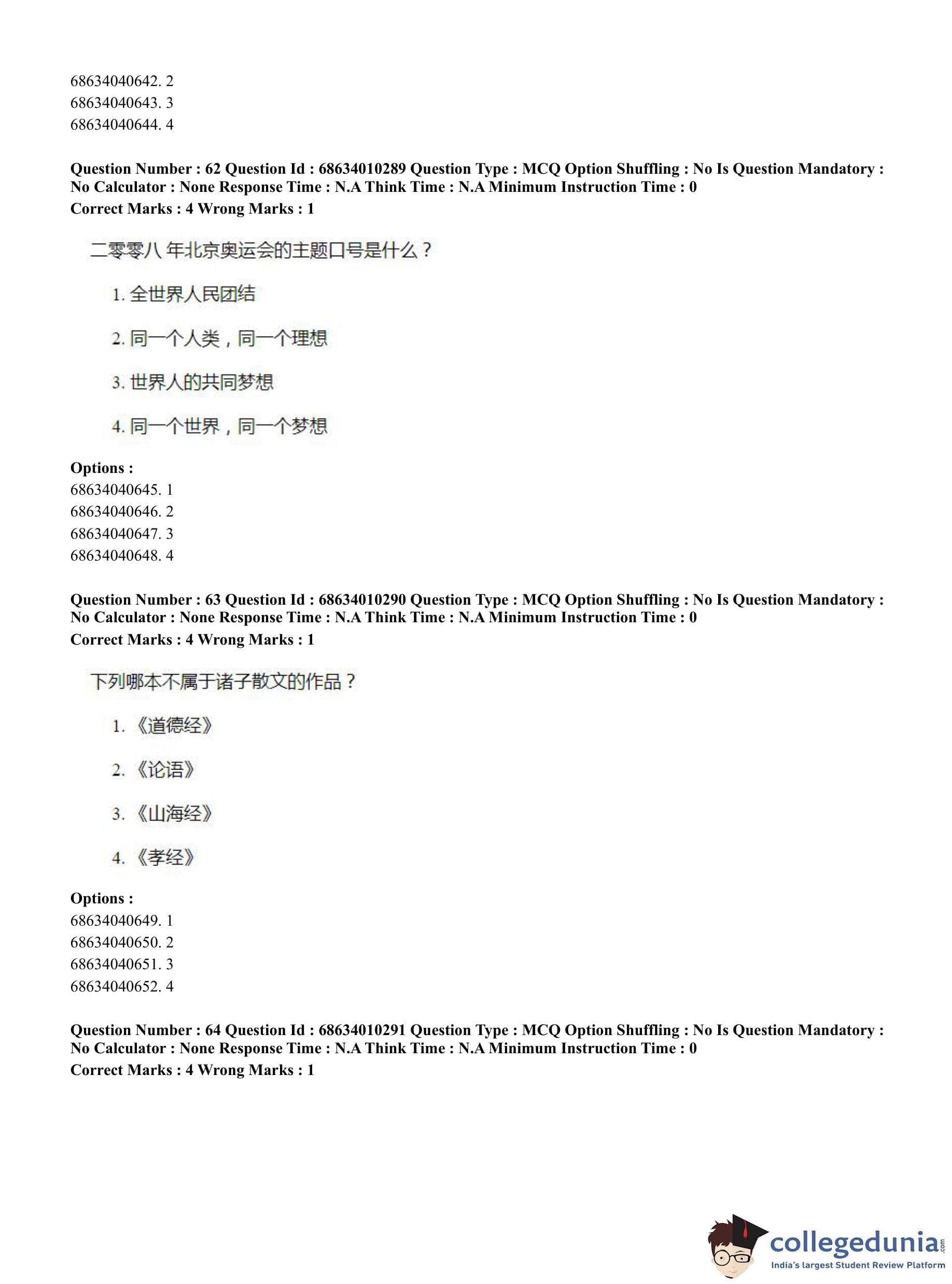 68634040642. 2
68634040643. 3
68634040644. 4

**Question Number : 62 Question Id : 68634010289 Question Type : MCQ Option Shuffling : No Is Question Mandatory : No Calculator : None Response Time : N.A Think Time : N.A Minimum Instruction Time : 0**
**Correct Marks : 4 Wrong Marks : 1**

二零零八 年北京奥运会的主题口号是什么？

1. 全世界人民团结

2. 同一个人类，同一个理想

3. 世界人的共同梦想

4. 同一个世界，同一个梦想

**Options :**
68634040645. 1
68634040646. 2
68634040647. 3
68634040648. 4

**Question Number : 63 Question Id : 68634010290 Question Type : MCQ Option Shuffling : No Is Question Mandatory : No Calculator : None Response Time : N.A Think Time : N.A Minimum Instruction Time : 0**
**Correct Marks : 4 Wrong Marks : 1**

下列哪本不属于诸子散文的作品？

1. 《道德经》

2. 《论语》

3. 《山海经》

4. 《孝经》

**Options :**
68634040649. 1
68634040650. 2
68634040651. 3
68634040652. 4

**Question Number : 64 Question Id : 68634010291 Question Type : MCQ Option Shuffling : No Is Question Mandatory : No Calculator : None Response Time : N.A Think Time : N.A Minimum Instruction Time : 0**
**Correct Marks : 4 Wrong Marks : 1**

collegedunia.com
India's largest Student Review Platform